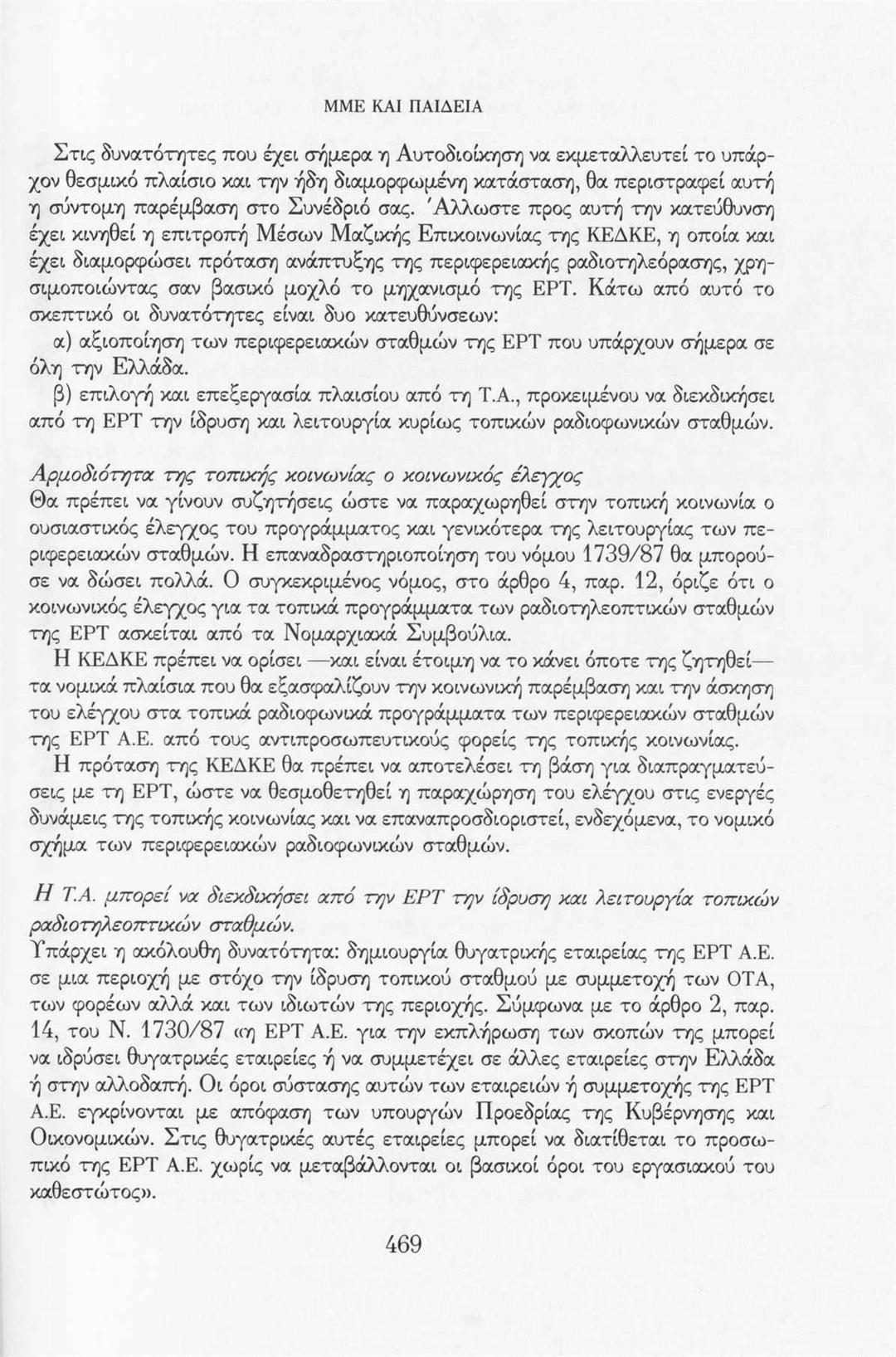 ΜΜΕ ΚΑΙ ΠΑΙΔΕΙΑ

Στις δυνατότητες που έχει σήμερα η Αυτοδιοίκηση να εκμεταλλευτεί το υπάρχον θεσμικό πλαίσιο και την ήδη διαμορφωμένη κατάσταση, θα περιστραφεί αυτή η σύντομη παρέμβαση στο Συνέδριό σας. Άλλωστε προς αυτή την κατεύθυνση έχει κινηθεί η επιτροπή Μέσων Μαζικής Επικοινωνίας της ΚΕΔΚΕ, η οποία και έχει διαμορφώσει πρόταση ανάπτυξης της περιφερειακής ραδιοτηλεόρασης, χρησιμοποιώντας σαν βασικό μοχλό το μηχανισμό της ΕΡΤ. Κάτω από αυτό το σκεπτικό οι δυνατότητες είναι δυο κατευθύνσεων:
α) αξιοποίηση των περιφερειακών σταθμών της ΕΡΤ που υπάρχουν σήμερα σε όλη την Ελλάδα.
β) επιλογή και επεξεργασία πλαισίου από τη Τ.Α., προκειμένου να διεκδικήσει από τη ΕΡΤ την ίδρυση και λειτουργία κυρίως τοπικών ραδιοφωνικών σταθμών.

Αρμοδιότητα της τοπικής κοινωνίας ο κοινωνικός έλεγχος
Θα πρέπει να γίνουν συζητήσεις ώστε να παραχωρηθεί στην τοπική κοινωνία ο ουσιαστικός έλεγχος του προγράμματος και γενικότερα της λειτουργίας των περιφερειακών σταθμών. Η επαναδραστηριοποίηση του νόμου 1739/87 θα μπορούσε να δώσει πολλά. Ο συγκεκριμένος νόμος, στο άρθρο 4, παρ. 12, όριζε ότι ο κοινωνικός έλεγχος για τα τοπικά προγράμματα των ραδιοτηλεοπτικών σταθμών της ΕΡΤ ασκείται από τα Νομαρχιακά Συμβούλια.
Η ΚΕΔΚΕ πρέπει να ορίσει —και είναι έτοιμη να το κάνει όποτε της ζητηθεί— τα νομικά πλαίσια που θα εξασφαλίζουν την κοινωνική παρέμβαση και την άσκηση του ελέγχου στα τοπικά ραδιοφωνικά προγράμματα των περιφερειακών σταθμών της ΕΡΤ Α.Ε. από τους αντιπροσωπευτικούς φορείς της τοπικής κοινωνίας.
Η πρόταση της ΚΕΔΚΕ θα πρέπει να αποτελέσει τη βάση για διαπραγματεύσεις με τη ΕΡΤ, ώστε να θεσμοθετηθεί η παραχώρηση του ελέγχου στις ενεργές δυνάμεις της τοπικής κοινωνίας και να επαναπροσδιοριστεί, ενδεχόμενα, το νομικό σχήμα των περιφερειακών ραδιοφωνικών σταθμών.

Η Τ.Α. μπορεί να διεκδικήσει από την ΕΡΤ την ίδρυση και λειτουργία τοπικών ραδιοτηλεοπτικών σταθμών.
Υπάρχει η ακόλουθη δυνατότητα: δημιουργία θυγατρικής εταιρείας της ΕΡΤ Α.Ε. σε μια περιοχή με στόχο την ίδρυση τοπικού σταθμού με συμμετοχή των ΟΤΑ, των φορέων αλλά και των ιδιωτών της περιοχής. Σύμφωνα με το άρθρο 2, παρ. 14, του Ν. 1730/87 «η ΕΡΤ Α.Ε. για την εκπλήρωση των σκοπών της μπορεί να ιδρύσει θυγατρικές εταιρείες ή να συμμετέχει σε άλλες εταιρείες στην Ελλάδα ή στην αλλοδαπή. Οι όροι σύστασης αυτών των εταιρειών ή συμμετοχής της ΕΡΤ Α.Ε. εγκρίνονται με απόφαση των υπουργών Προεδρίας της Κυβέρνησης και Οικονομικών. Στις θυγατρικές αυτές εταιρείες μπορεί να διατίθεται το προσωπικό της ΕΡΤ Α.Ε. χωρίς να μεταβάλλονται οι βασικοί όροι του εργασιακού του καθεστώτος».

469